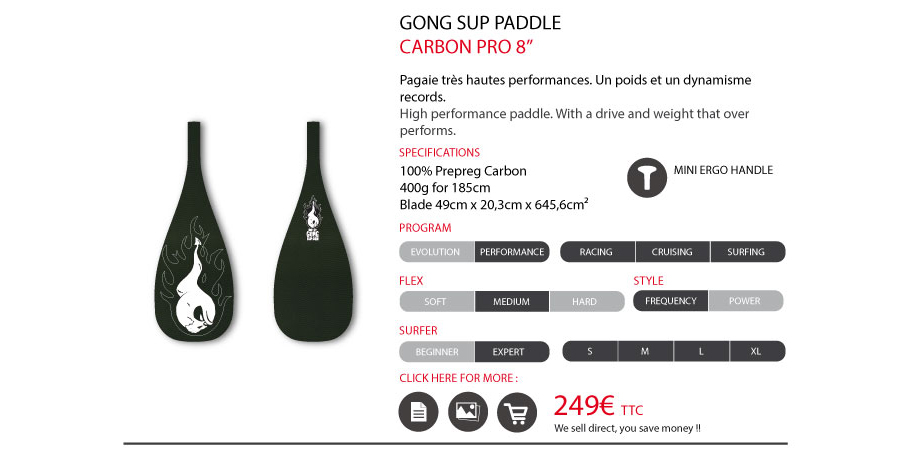 GONG SUP PADDLE
CARBON PRO 8"

Pagaie très hautes performances. Un poids et un dynamisme records.
High performance paddle. With a drive and weight that over performs.

SPECIFICATIONS
100% Prepreg Carbon
400g for 185cm
Blade 49cm x 20,3cm x 645,6cm²

MINI ERGO HANDLE

PROGRAM
EVOLUTION PERFORMANCE
RACING CRUISING SURFING

FLEX
SOFT MEDIUM HARD

STYLE
FREQUENCY POWER

SURFER
BEGINNER EXPERT
S M L XL

CLICK HERE FOR MORE :

249€ TTC
We sell direct, you save money !!